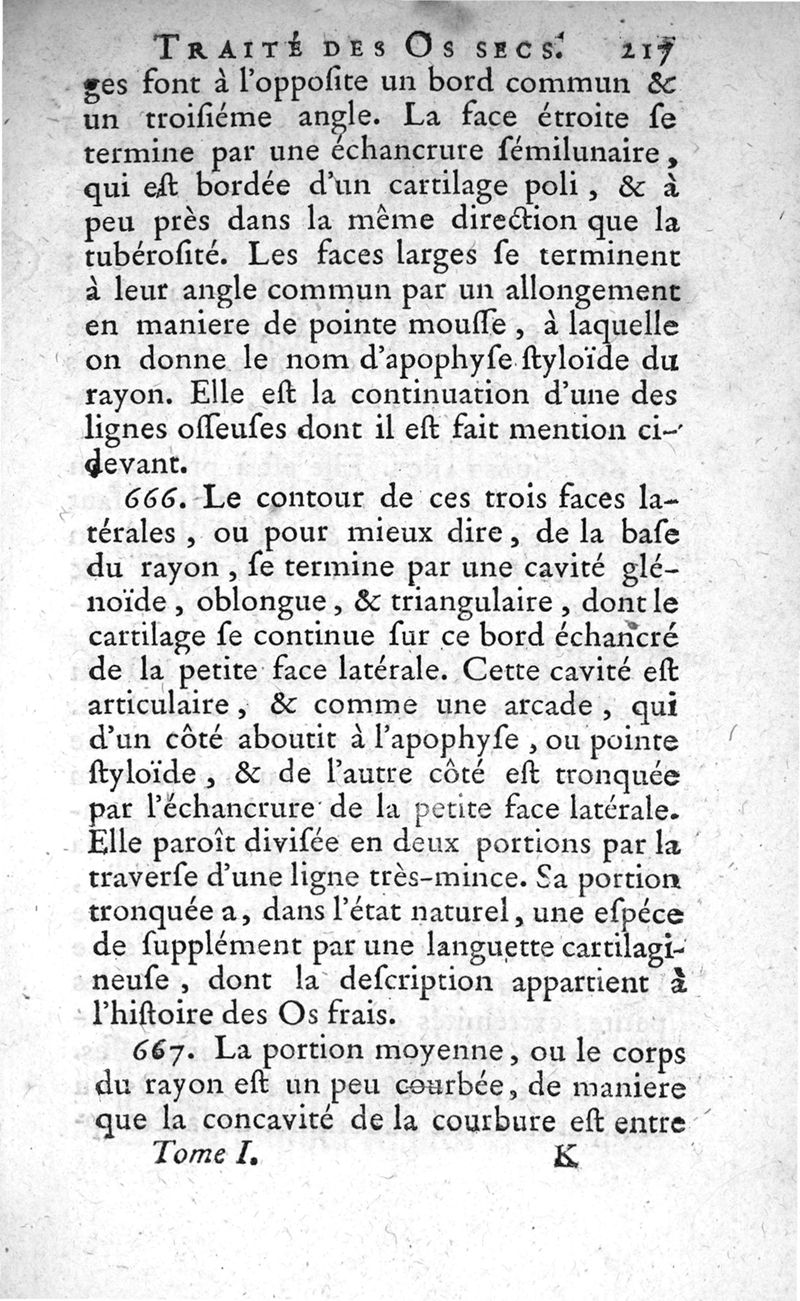 TRAITÉ DES OS SECS. 217

ges font à l'oppoſite un bord commun & un troiſiéme angle. La face étroite ſe termine par une échancrure ſémilunaire, qui eſt bordée d'un cartilage poli, & à peu près dans la même direction que la tubéroſité. Les faces larges ſe terminent à leur angle commun par un allongement en maniere de pointe mouſſe, à laquelle on donne le nom d'apophyſe ſtyloïde du rayon. Elle eſt la continuation d'une des lignes oſſeuſes dont il eſt fait mention ci-devant.

666. Le contour de ces trois faces latérales, ou pour mieux dire, de la baſe du rayon, ſe termine par une cavité glénoïde, oblongue, & triangulaire, dont le cartilage ſe continue ſur ce bord échancré de la petite face latérale. Cette cavité eſt articulaire, & comme une arcade, qui d'un côté aboutit à l'apophyſe, ou pointe ſtyloïde, & de l'autre côté eſt tronquée par l'échancrure de la petite face latérale. Elle paroît diviſée en deux portions par la traverſe d'une ligne très-mince. Sa portion tronquée a, dans l'état naturel, une eſpéce de ſupplément par une languette cartilagineuſe, dont la deſcription appartient à l'hiſtoire des Os frais.

667. La portion moyenne, ou le corps du rayon eſt un peu courbée, de maniere que la concavité de la courbure eſt entre

Tome I. K